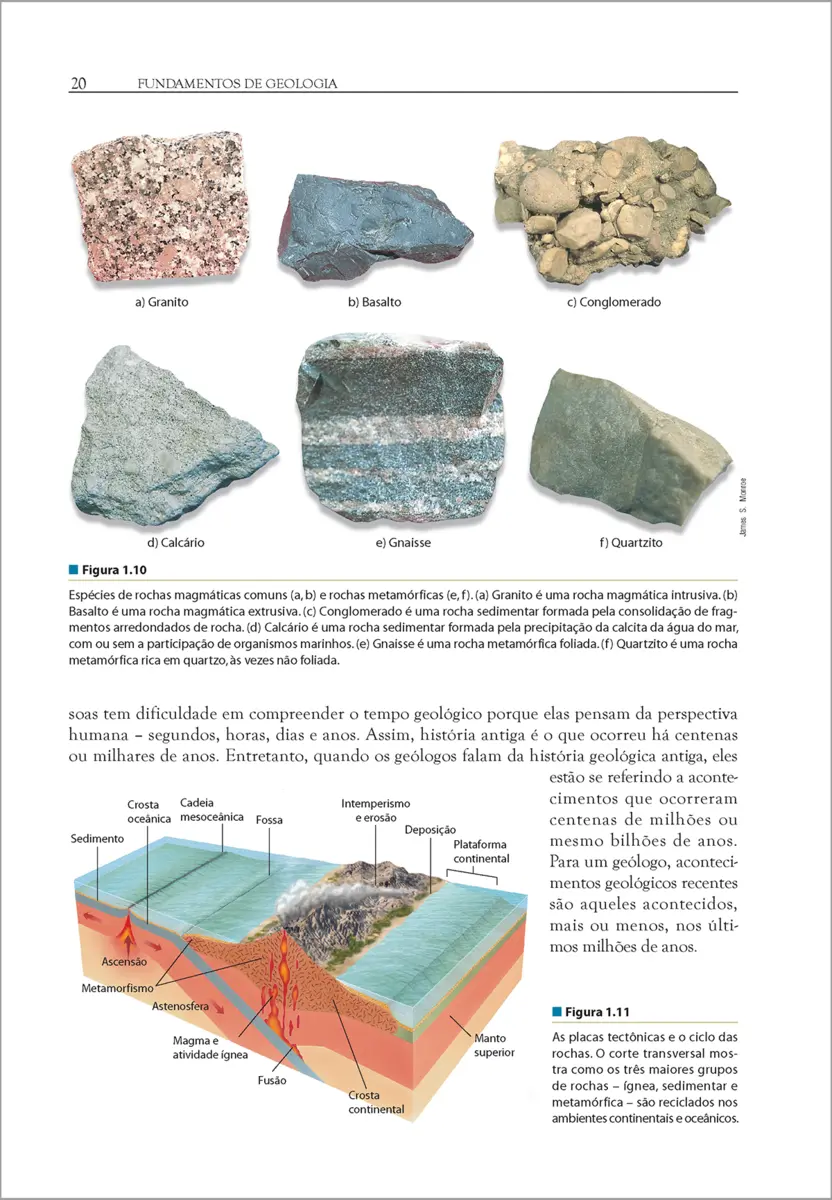 20 FUNDAMENTOS DE GEOLOGIA

a) Granito

b) Basalto

c) Conglomerado

d) Calcário

e) Gnaisse

f) Quartzito

James S. Monroe

Figura 1.10

Espécies de rochas magmáticas comuns (a, b) e rochas metamórficas (e, f). (a) Granito é uma rocha magmática intrusiva. (b) Basalto é uma rocha magmática extrusiva. (c) Conglomerado é uma rocha sedimentar formada pela consolidação de fragmentos arredondados de rocha. (d) Calcário é uma rocha sedimentar formada pela precipitação da calcita da água do mar, com ou sem a participação de organismos marinhos. (e) Gnaisse é uma rocha metamórfica foliada. (f) Quartzito é uma rocha metamórfica rica em quartzo, às vezes não foliada.

soas tem dificuldade em compreender o tempo geológico porque elas pensam da perspectiva humana – segundos, horas, dias e anos. Assim, história antiga é o que ocorreu há centenas ou milhares de anos. Entretanto, quando os geólogos falam da história geológica antiga, eles estão se referindo a acontecimentos que ocorreram centenas de milhões ou mesmo bilhões de anos. Para um geólogo, acontecimentos geológicos recentes são aqueles acontecidos, mais ou menos, nos últimos milhões de anos.

Sedimento
Crosta oceânica
Cadeia mesoceânica
Fossa
Intemperismo e erosão
Deposição
Plataforma continental
Ascensão
Metamorfismo
Astenosfera
Magma e atividade ígnea
Fusão
Crosta continental
Manto superior

Figura 1.11

As placas tectônicas e o ciclo das rochas. O corte transversal mostra como os três maiores grupos de rochas – ígnea, sedimentar e metamórfica – são reciclados nos ambientes continentais e oceânicos.